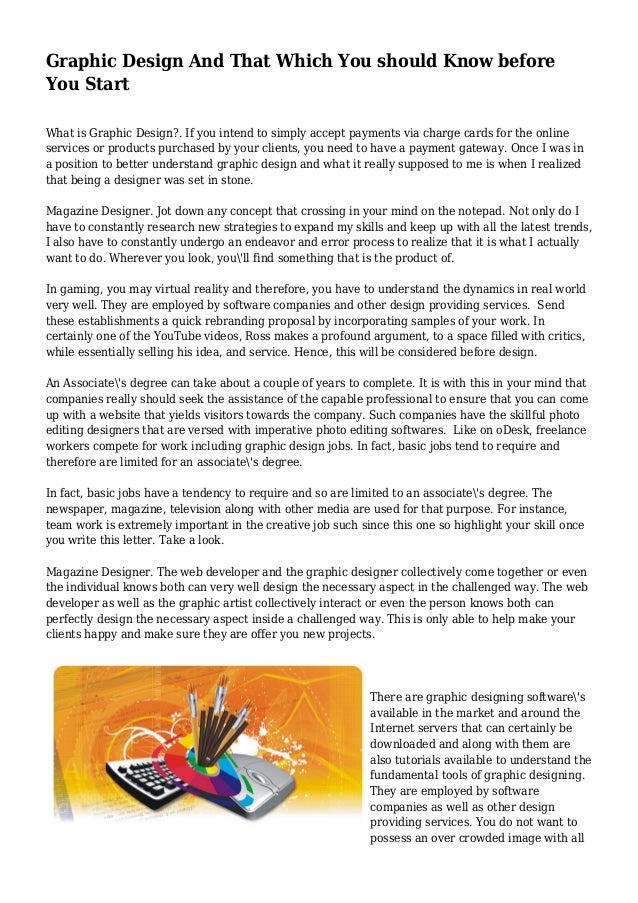 Graphic Design And That Which You should Know before You Start

What is Graphic Design?. If you intend to simply accept payments via charge cards for the online services or products purchased by your clients, you need to have a payment gateway. Once I was in a position to better understand graphic design and what it really supposed to me is when I realized that being a designer was set in stone.

Magazine Designer. Jot down any concept that crossing in your mind on the notepad. Not only do I have to constantly research new strategies to expand my skills and keep up with all the latest trends, I also have to constantly undergo an endeavor and error process to realize that it is what I actually want to do. Wherever you look, you\'ll find something that is the product of.

In gaming, you may virtual reality and therefore, you have to understand the dynamics in real world very well. They are employed by software companies and other design providing services. Send these establishments a quick rebranding proposal by incorporating samples of your work. In certainly one of the YouTube videos, Ross makes a profound argument, to a space filled with critics, while essentially selling his idea, and service. Hence, this will be considered before design.

An Associate\'s degree can take about a couple of years to complete. It is with this in your mind that companies really should seek the assistance of the capable professional to ensure that you can come up with a website that yields visitors towards the company. Such companies have the skillful photo editing designers that are versed with imperative photo editing softwares. Like on oDesk, freelance workers compete for work including graphic design jobs. In fact, basic jobs tend to require and therefore are limited for an associate\'s degree.

In fact, basic jobs have a tendency to require and so are limited to an associate\'s degree. The newspaper, magazine, television along with other media are used for that purpose. For instance, team work is extremely important in the creative job such since this one so highlight your skill once you write this letter. Take a look.

Magazine Designer. The web developer and the graphic designer collectively come together or even the individual knows both can very well design the necessary aspect in the challenged way. The web developer as well as the graphic artist collectively interact or even the person knows both can perfectly design the necessary aspect inside a challenged way. This is only able to help make your clients happy and make sure they are offer you new projects.

There are graphic designing software\'s available in the market and around the Internet servers that can certainly be downloaded and along with them are also tutorials available to understand the fundamental tools of graphic designing. They are employed by software companies as well as other design providing services. You do not want to possess an over crowded image with all